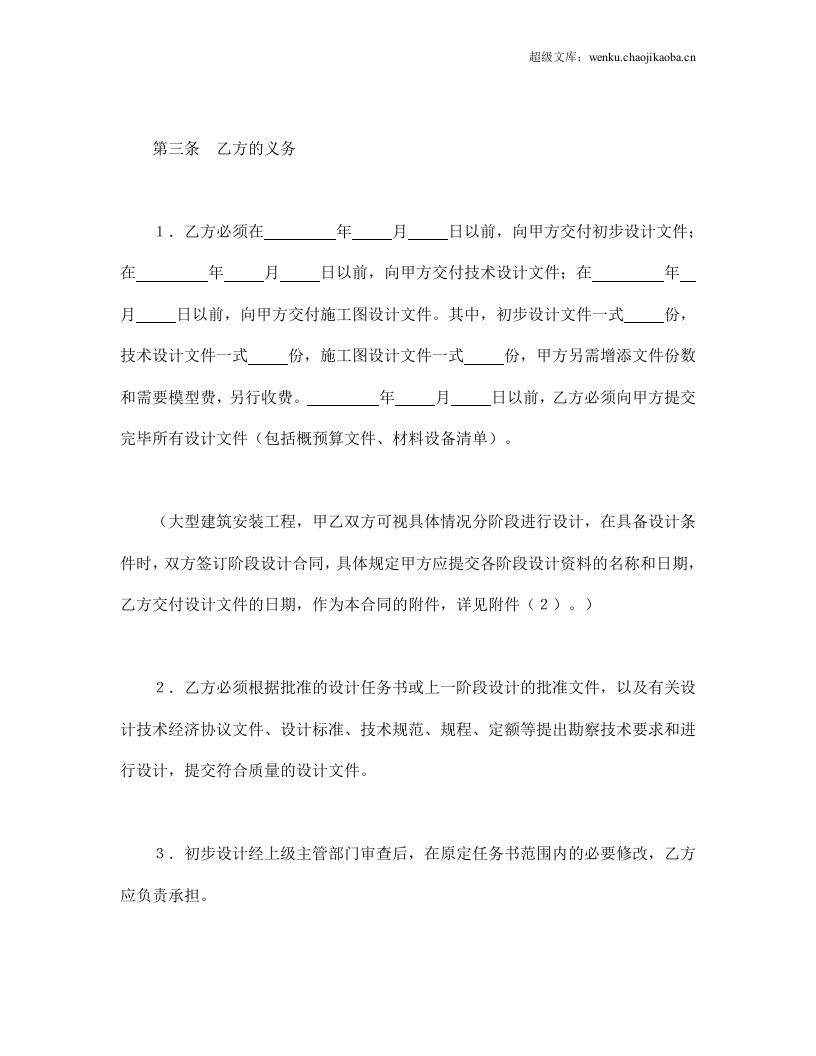 超级文库：wenku.chaojikaoba.cn

第三条 乙方的义务

1．乙方必须在____年____月____日以前，向甲方交付初步设计文件；在____年____月____日以前，向甲方交付技术设计文件；在____年____月____日以前，向甲方交付施工图设计文件。其中，初步设计文件一式____份，技术设计文件一式____份，施工图设计文件一式____份，甲方另需增添文件份数和需要模型费，另行收费。____年____月____日以前，乙方必须向甲方提交完毕所有设计文件（包括概预算文件、材料设备清单）。

（大型建筑安装工程，甲乙双方可视具体情况分阶段进行设计，在具备设计条件时，双方签订阶段设计合同，具体规定甲方应提交各阶段设计资料的名称和日期，乙方交付设计文件的日期，作为本合同的附件，详见附件（2）。）

2．乙方必须根据批准的设计任务书或上一阶段设计的批准文件，以及有关设计技术经济协议文件、设计标准、技术规范、规程、定额等提出勘察技术要求和进行设计，提交符合质量的设计文件。

3．初步设计经上级主管部门审查后，在原定任务书范围内的必要修改，乙方应负责承担。